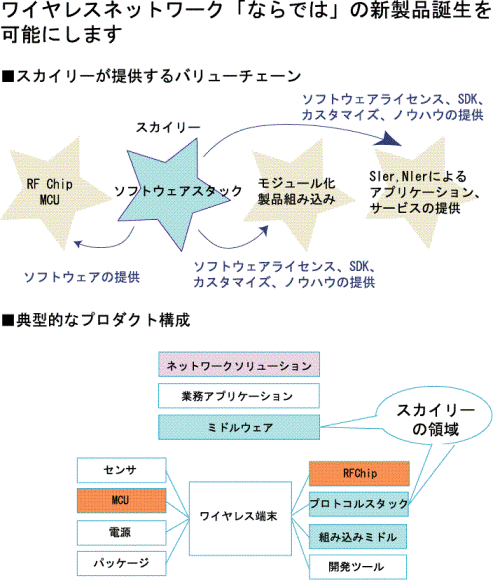 ワイヤレスネットワーク「ならでは」の新製品誕生を可能にします

■スカイリーが提供するバリューチェーン

ソフトウェアライセンス、SDK、カスタマイズ、ノウハウの提供

スカイリー

RF Chip
MCU

ソフトウェアスタック

モジュール化
製品組み込み

SIer,NIerによるアプリケーション、サービスの提供

ソフトウェアの提供

ソフトウェアライセンス、SDK、カスタマイズ、ノウハウの提供

■典型的なプロダクト構成

ネットワークソリューション

業務アプリケーション

ミドルウェア

スカイリーの領域

センサ

MCU

電源

パッケージ

ワイヤレス端末

RFChip

プロトコルスタック

組み込みミドル

開発ツール